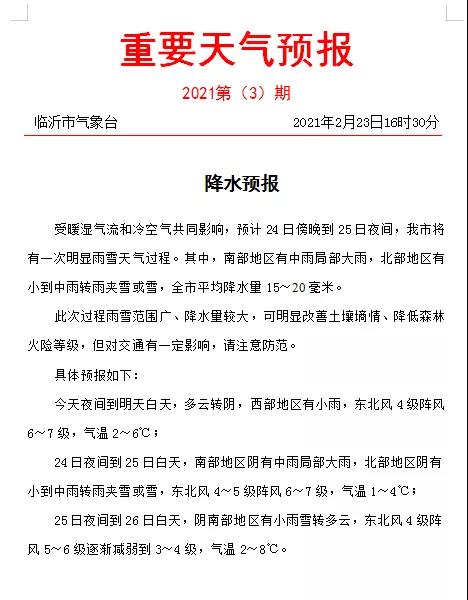 重要天气预报

2021第（3）期

临沂市气象台

2021年2月23日16时30分

降水预报

受暖湿气流和冷空气共同影响，预计24日傍晚到25日夜间，我市将有一次明显雨雪天气过程。其中，南部地区有中雨局部大雨，北部地区有小到中雨转雨夹雪或雪，全市平均降水量15～20毫米。

此次过程雨雪范围广、降水量较大，可明显改善土壤墒情、降低森林火险等级，但对交通有一定影响，请注意防范。

具体预报如下：

今天夜间到明天白天，多云转阴，西部地区有小雨，东北风4级阵风6～7级，气温2～6℃；

24日夜间到25日白天，南部地区阴有中雨局部大雨，北部地区阴有小到中雨转雨夹雪或雪，东北风4～5级阵风6～7级，气温1～4℃；

25日夜间到26日白天，阴南部地区有小雨雪转多云，东北风4级阵风5～6级逐渐减弱到3～4级，气温2～8℃。